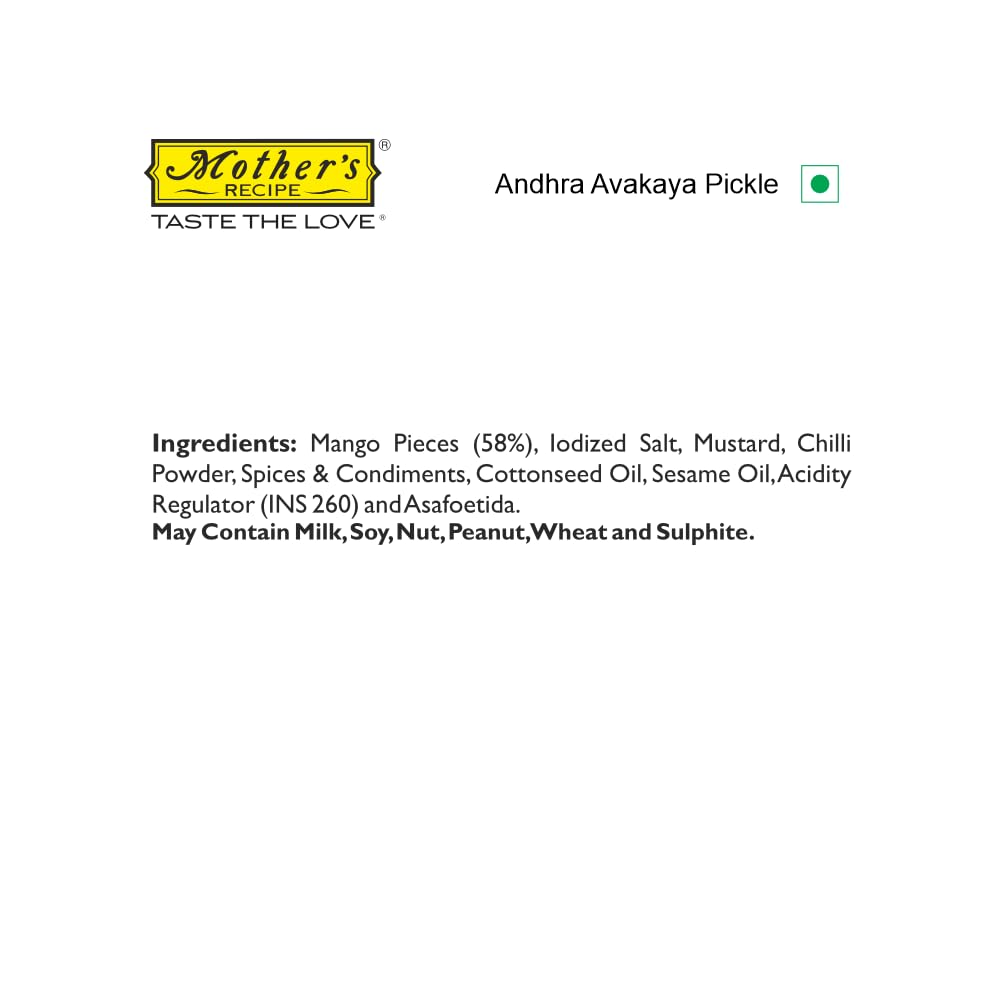 Mother's®
RECIPE
TASTE THE LOVE®

Andhra Avakaya Pickle

Ingredients: Mango Pieces (58%), Iodized Salt, Mustard, Chilli Powder, Spices & Condiments, Cottonseed Oil, Sesame Oil, Acidity Regulator (INS 260) and Asafoetida.
May Contain Milk, Soy, Nut, Peanut, Wheat and Sulphite.